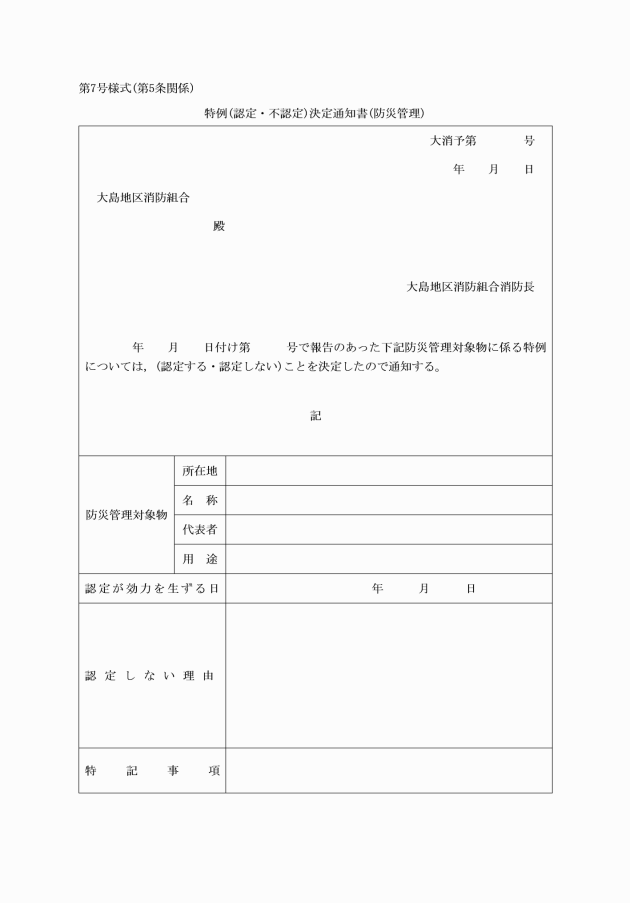 第7号様式(第5条関係)

特例(認定・不認定)決定通知書(防災管理)

大消予第　　　号

年　月　日

大島地区消防組合

殿

大島地区消防組合消防長

年　月　日付け第　　号で報告のあった下記防災管理対象物に係る特例については，(認定する・認定しない)ことを決定したので通知する。

記

| 防災管理対象物 | 所在地 | |
|---|---|---|
| | 名　称 | |
| | 代表者 | |
| | 用　途 | |
| 認定が効力を生ずる日 | | 年　月　日 |
| 認定しない理由 | | |
| 特記事項 | | |